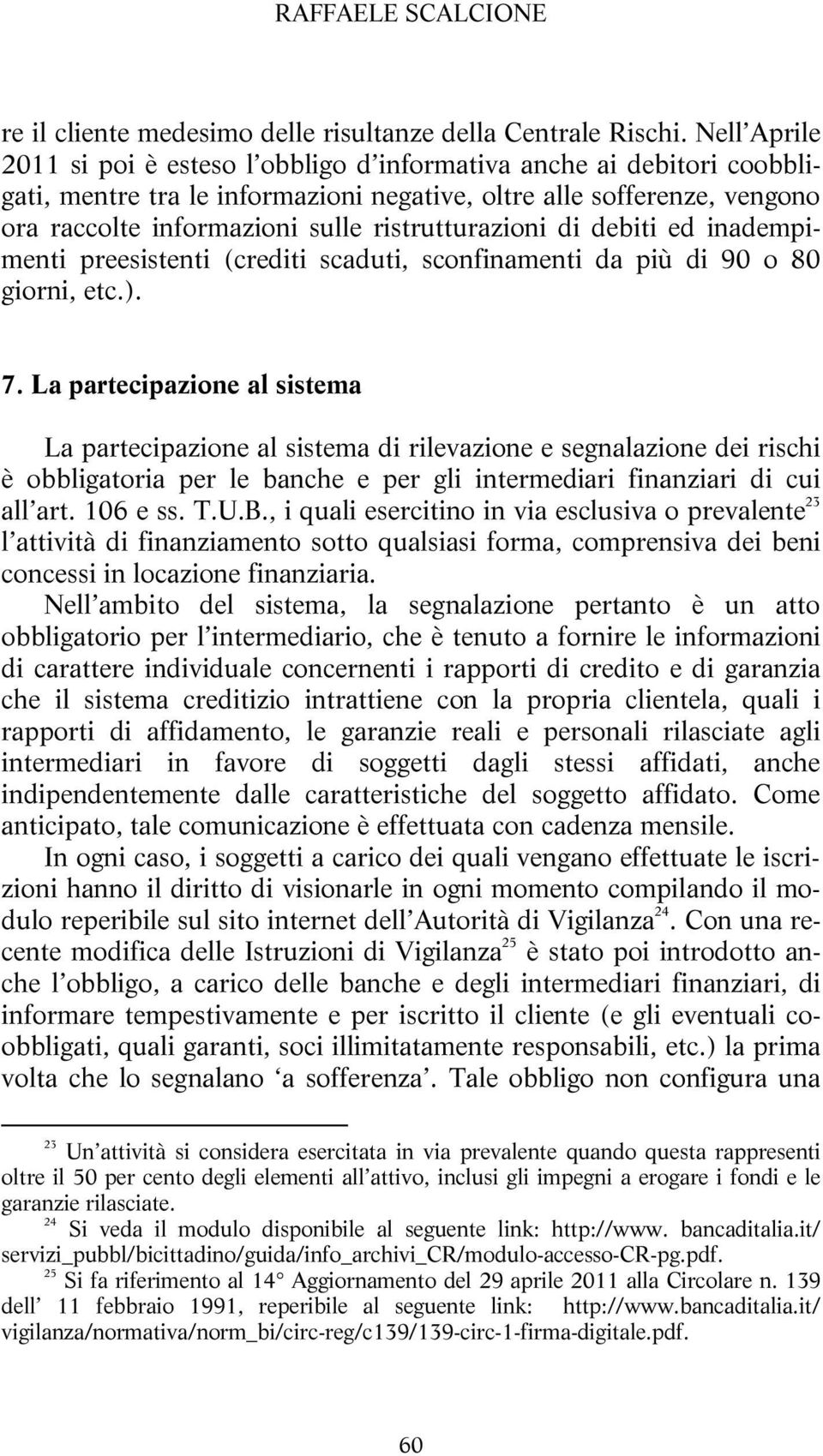 RAFFAELE SCALCIONE

re il cliente medesimo delle risultanze della Centrale Rischi. Nell'Aprile 2011 si poi è esteso l'obbligo d'informativa anche ai debitori coobbligati, mentre tra le informazioni negative, oltre alle sofferenze, vengono ora raccolte informazioni sulle ristrutturazioni di debiti ed inadempimenti preesistenti (crediti scaduti, sconfinamenti da più di 90 o 80 giorni, etc.).

7. La partecipazione al sistema

La partecipazione al sistema di rilevazione e segnalazione dei rischi è obbligatoria per le banche e per gli intermediari finanziari di cui all'art. 106 e ss. T.U.B., i quali esercitino in via esclusiva o prevalente$^{23}$ l'attività di finanziamento sotto qualsiasi forma, comprensiva dei beni concessi in locazione finanziaria.

Nell'ambito del sistema, la segnalazione pertanto è un atto obbligatorio per l'intermediario, che è tenuto a fornire le informazioni di carattere individuale concernenti i rapporti di credito e di garanzia che il sistema creditizio intrattiene con la propria clientela, quali i rapporti di affidamento, le garanzie reali e personali rilasciate agli intermediari in favore di soggetti dagli stessi affidati, anche indipendentemente dalle caratteristiche del soggetto affidato. Come anticipato, tale comunicazione è effettuata con cadenza mensile.

In ogni caso, i soggetti a carico dei quali vengano effettuate le iscrizioni hanno il diritto di visionarle in ogni momento compilando il modulo reperibile sul sito internet dell'Autorità di Vigilanza$^{24}$. Con una recente modifica delle Istruzioni di Vigilanza$^{25}$ è stato poi introdotto anche l'obbligo, a carico delle banche e degli intermediari finanziari, di informare tempestivamente e per iscritto il cliente (e gli eventuali coobbligati, quali garanti, soci illimitatamente responsabili, etc.) la prima volta che lo segnalano 'a sofferenza'. Tale obbligo non configura una

$^{23}$ Un'attività si considera esercitata in via prevalente quando questa rappresenti oltre il 50 per cento degli elementi all'attivo, inclusi gli impegni a erogare i fondi e le garanzie rilasciate.
$^{24}$ Si veda il modulo disponibile al seguente link: http://www. bancaditalia.it/ servizi_pubbl/bicittadino/guida/info_archivi_CR/modulo-accesso-CR-pg.pdf.
$^{25}$ Si fa riferimento al 14° Aggiornamento del 29 aprile 2011 alla Circolare n. 139 dell' 11 febbraio 1991, reperibile al seguente link: http://www.bancaditalia.it/ vigilanza/normativa/norm_bi/circ-reg/c139/139-circ-1-firma-digitale.pdf.

60